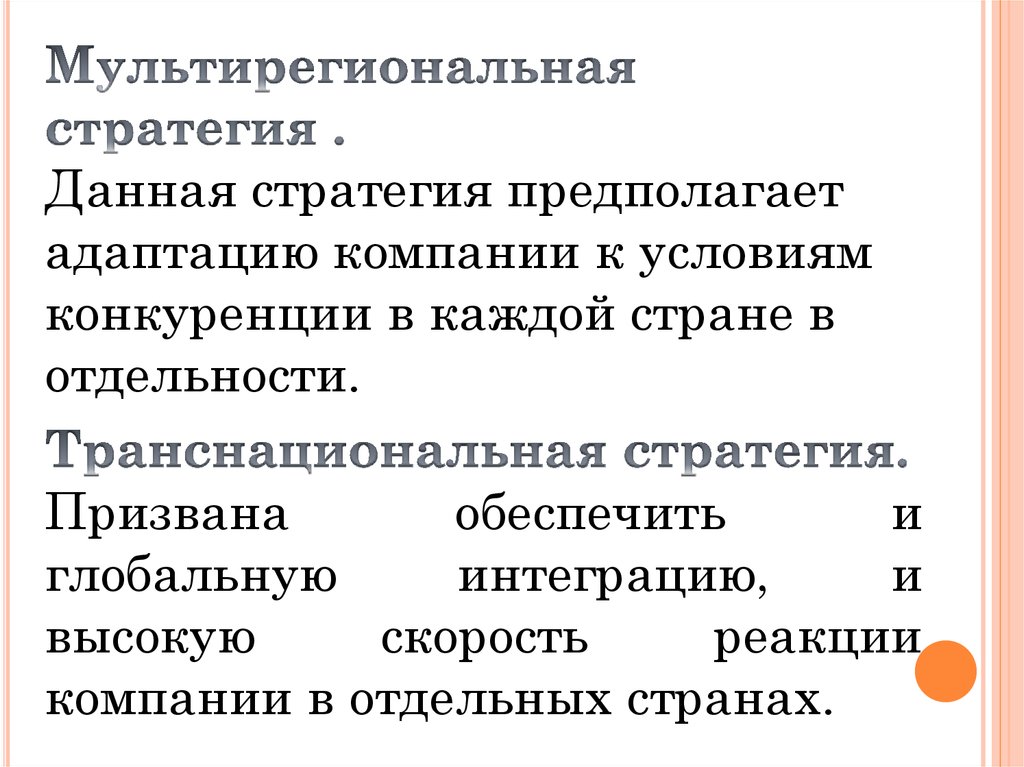 Мультирегиональная стратегия .

Данная стратегия предполагает адаптацию компании к условиям конкуренции в каждой стране в отдельности.

Транснациональная стратегия.

Призвана обеспечить и глобальную интеграцию, и высокую скорость реакции компании в отдельных странах.